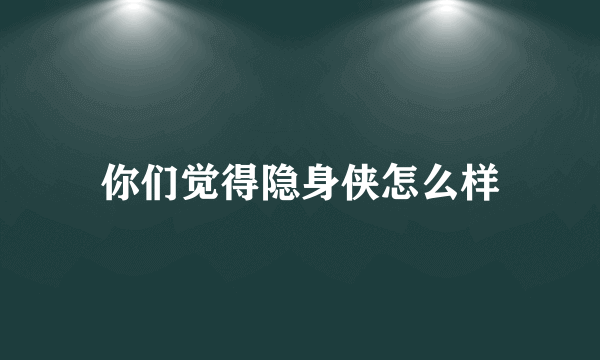 你们觉得隐身侠怎么样